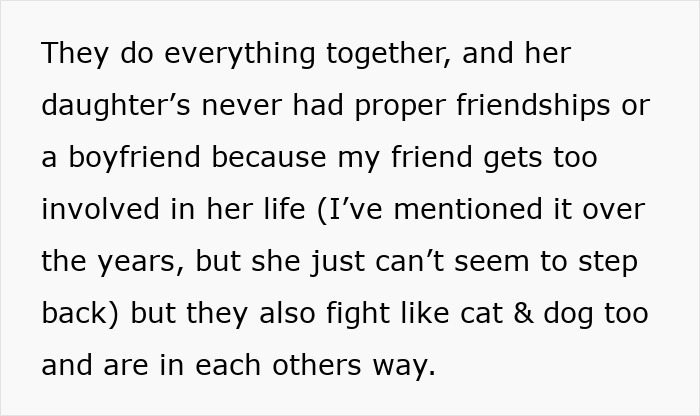 They do everything together, and her daughter’s never had proper friendships or a boyfriend because my friend gets too involved in her life (I’ve mentioned it over the years, but she just can’t seem to step back) but they also fight like cat & dog too and are in each others way.